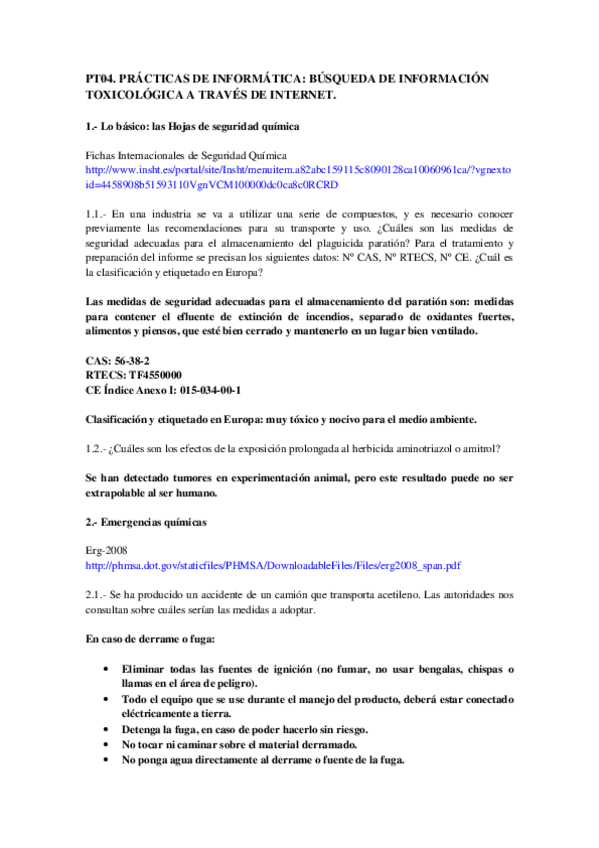 PT04. PRÁCTICAS DE INFORMÁTICA: BÚSQUEDA DE INFORMACIÓN TOXICOLÓGICA A TRAVÉS DE INTERNET.

1.- Lo básico: las Hojas de seguridad química

Fichas Internacionales de Seguridad Química
http://www.insht.es/portal/site/Insht/menuitem.a82abc159115c8090128ca10060961ca/?vgnextoid=4458908b51593110VgnVCM100000dc0ca8c0RCRD

1.1.- En una industria se va a utilizar una serie de compuestos, y es necesario conocer previamente las recomendaciones para su transporte y uso. ¿Cuáles son las medidas de seguridad adecuadas para el almacenamiento del plaguicida paratión? Para el tratamiento y preparación del informe se precisan los siguientes datos: Nº CAS, Nº RTECS, Nº CE. ¿Cuál es la clasificación y etiquetado en Europa?

Las medidas de seguridad adecuadas para el almacenamiento del paratión son: medidas para contener el efluente de extinción de incendios, separado de oxidantes fuertes, alimentos y piensos, que esté bien cerrado y mantenerlo en un lugar bien ventilado.

CAS: 56-38-2
RTECS: TF4550000
CE Índice Anexo I: 015-034-00-1

Clasificación y etiquetado en Europa: muy tóxico y nocivo para el medio ambiente.

1.2.- ¿Cuáles son los efectos de la exposición prolongada al herbicida aminotriazol o amitrol?

Se han detectado tumores en experimentación animal, pero este resultado puede no ser extrapolable al ser humano.

2.- Emergencias químicas

Erg-2008
http://phmsa.dot.gov/staticfiles/PHMSA/DownloadableFiles/Files/erg2008_span.pdf

2.1.- Se ha producido un accidente de un camión que transporta acetileno. Las autoridades nos consultan sobre cuáles serían las medidas a adoptar.

En caso de derrame o fuga:

• Eliminar todas las fuentes de ignición (no fumar, no usar bengalas, chispas o llamas en el área de peligro).
• Todo el equipo que se use durante el manejo del producto, deberá estar conectado eléctricamente a tierra.
• Detenga la fuga, en caso de poder hacerlo sin riesgo.
• No tocar ni caminar sobre el material derramado.
• No ponga agua directamente al derrame o fuente de la fuga.